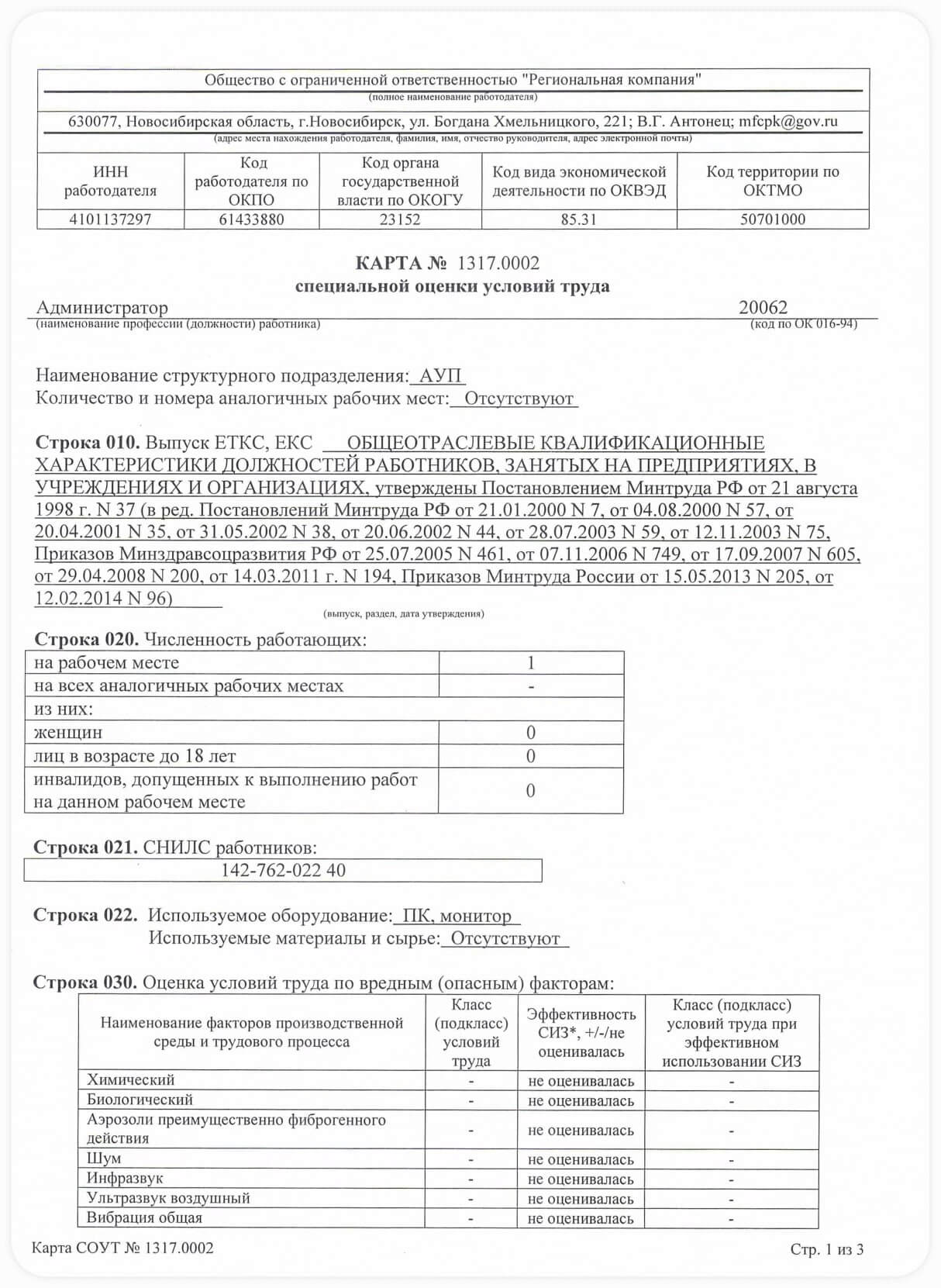 Общество с ограниченной ответственностью "Региональная компания"
(полное наименование работодателя)

630077, Новосибирская область, г.Новосибирск, ул. Богдана Хмельницкого, 221; В.Г. Антонец; mfcpk@gov.ru
(адрес места нахождения работодателя, фамилия, имя, отчество руководителя, адрес электронной почты)

| ИНН работодателя | Код работодателя по ОКПО | Код органа государственной власти по ОКОГУ | Код вида экономической деятельности по ОКВЭД | Код территории по ОКТМО |
|---|---|---|---|---|
| 4101137297 | 61433880 | 23152 | 85.31 | 50701000 |

КАРТА № 1317.0002
специальной оценки условий труда

Администратор 20062
(наименование профессии (должности) работника) (код по ОК 016-94)

Наименование структурного подразделения: АУП
Количество и номера аналогичных рабочих мест: Отсутствуют

Строка 010. Выпуск ЕТКС, ЕКС ОБЩЕОТРАСЛЕВЫЕ КВАЛИФИКАЦИОННЫЕ ХАРАКТЕРИСТИКИ ДОЛЖНОСТЕЙ РАБОТНИКОВ, ЗАНЯТЫХ НА ПРЕДПРИЯТИЯХ, В УЧРЕЖДЕНИЯХ И ОРГАНИЗАЦИЯХ, утверждены Постановлением Минтруда РФ от 21 августа 1998 г. N 37 (в ред. Постановлений Минтруда РФ от 21.01.2000 N 7, от 04.08.2000 N 57, от 20.04.2001 N 35, от 31.05.2002 N 38, от 20.06.2002 N 44, от 28.07.2003 N 59, от 12.11.2003 N 75, Приказов Минздравсоцразвития РФ от 25.07.2005 N 461, от 07.11.2006 N 749, от 17.09.2007 N 605, от 29.04.2008 N 200, от 14.03.2011 г. N 194, Приказов Минтруда России от 15.05.2013 N 205, от 12.02.2014 N 96)
(выпуск, раздел, дата утверждения)

Строка 020. Численность работающих:

| на рабочем месте | 1 |
|---|---|
| на всех аналогичных рабочих местах | - |
| из них: | |
| женщин | 0 |
| лиц в возрасте до 18 лет | 0 |
| инвалидов, допущенных к выполнению работ на данном рабочем месте | 0 |

Строка 021. СНИЛС работников:
142-762-022 40

Строка 022. Используемое оборудование: ПК, монитор
Используемые материалы и сырье: Отсутствуют

Строка 030. Оценка условий труда по вредным (опасным) факторам:

| Наименование факторов производственной среды и трудового процесса | Класс (подкласс) условий труда | Эффективность СИЗ*, +/-/не оценивалась | Класс (подкласс) условий труда при эффективном использовании СИЗ |
|---|---|---|---|
| Химический | - | не оценивалась | - |
| Биологический | - | не оценивалась | - |
| Аэрозоли преимущественно фиброгенного действия | - | не оценивалась | - |
| Шум | - | не оценивалась | - |
| Инфразвук | - | не оценивалась | - |
| Ультразвук воздушный | - | не оценивалась | - |
| Вибрация общая | - | не оценивалась | - |

Карта СОУТ № 1317.0002 Стр. 1 из 3